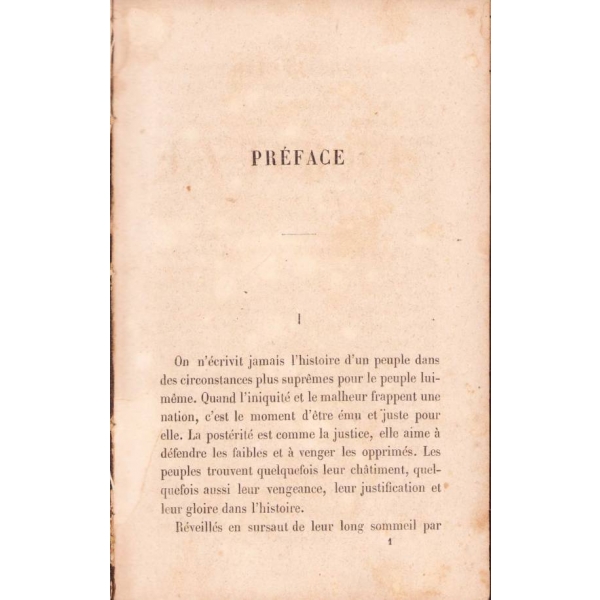 PRÉFACE

I

On n'écrivit jamais l'histoire d'un peuple dans des circonstances plus suprêmes pour le peuple lui-même. Quand l'iniquité et le malheur frappent une nation, c'est le moment d'être ému et juste pour elle. La postérité est comme la justice, elle aime à défendre les faibles et à venger les opprimés. Les peuples trouvent quelquefois leur châtiment, quelquefois aussi leur vengeance, leur justification et leur gloire dans l'histoire.

Réveillés en sursaut de leur long sommeil par

1